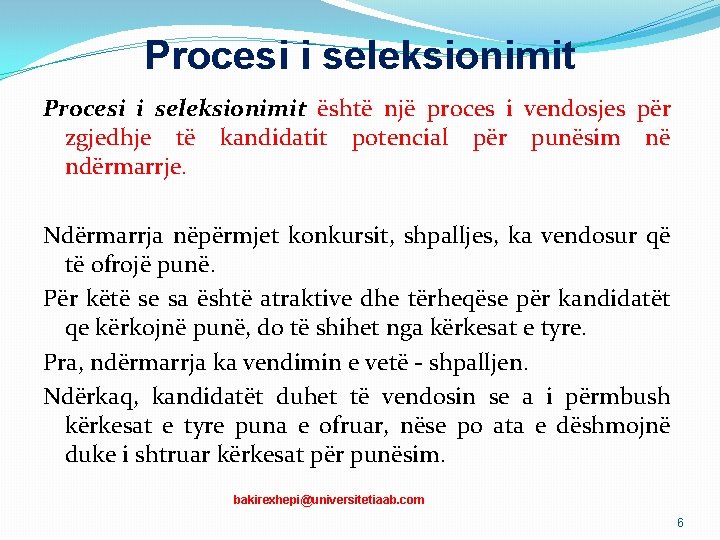 Procesi i seleksionimit

Procesi i seleksionimit është një proces i vendosjes për zgjedhje të kandidatit potencial për punësim në ndërmarrje.

Ndërmarrja nëpërmjet konkursit, shpalljes, ka vendosur që të ofrojë punë.

Për këtë se sa është atraktive dhe tërheqëse për kandidatët qe kërkojnë punë, do të shihet nga kërkesat e tyre.

Pra, ndërmarrja ka vendimin e vetë - shpalljen.

Ndërkaq, kandidatët duhet të vendosin se a i përmbush kërkesat e tyre puna e ofruar, nëse po ata e dëshmojnë duke i shtruar kërkesat për punësim.

bakirexhepi@universitetiaab.com

6